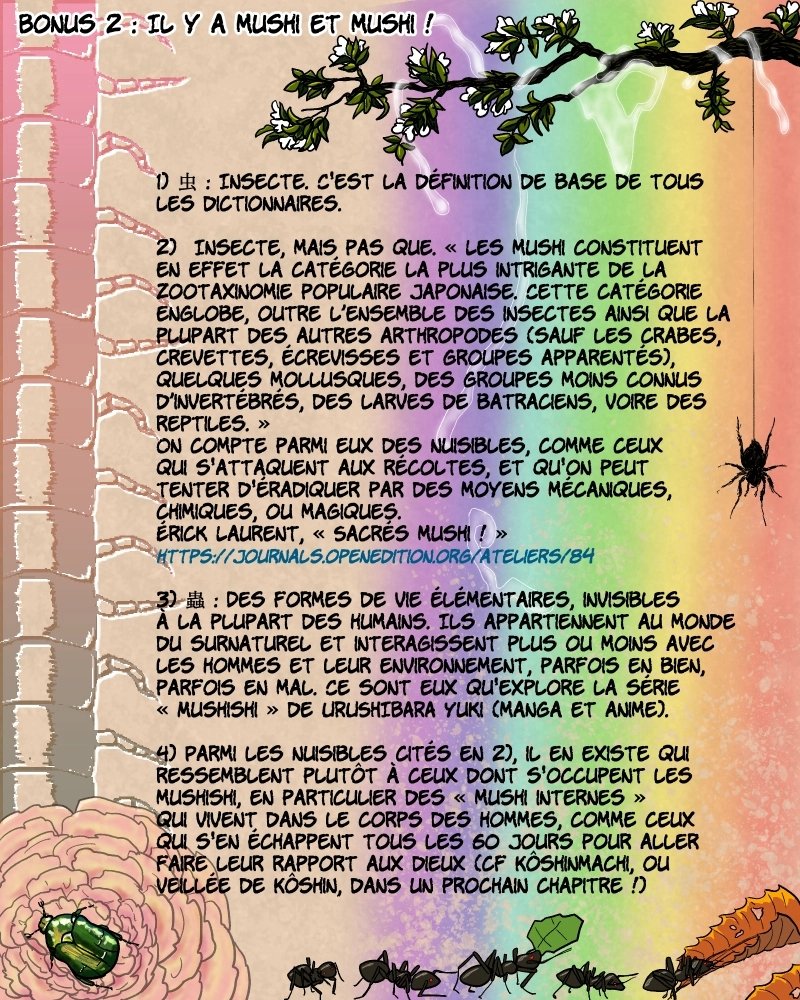 BONUS 2 : IL Y A MUSHI ET MUSHI !

1) 虫 : INSECTE. C'EST LA DÉFINITION DE BASE DE TOUS LES DICTIONNAIRES.

2) INSECTE, MAIS PAS QUE. « LES MUSHI CONSTITUENT EN EFFET LA CATÉGORIE LA PLUS INTRIGANTE DE LA ZOOTAXINOMIE POPULAIRE JAPONAISE. CETTE CATÉGORIE ENGLOBE, OUTRE L'ENSEMBLE DES INSECTES AINSI QUE LA PLUPART DES AUTRES ARTHROPODES (SAUF LES CRABES, CREVETTES, ÉCREVISSES ET GROUPES APPARENTÉS), QUELQUES MOLLUSQUES, DES GROUPES MOINS CONNUS D'INVERTÉBRÉS, DES LARVES DE BATRACIENS, VOIRE DES REPTILES. »
ON COMPTE PARMI EUX DES NUISIBLES, COMME CEUX QUI S'ATTAQUENT AUX RÉCOLTES, ET QU'ON PEUT TENTER D'ÉRADIQUER PAR DES MOYENS MÉCANIQUES, CHIMIQUES, OU MAGIQUES.
ÉRICK LAURENT, « SACRÉS MUSHI ! »
HTTPS://JOURNALS.OPENEDITION.ORG/ATELIERS/84

3) 蟲 : DES FORMES DE VIE ÉLÉMENTAIRES, INVISIBLES À LA PLUPART DES HUMAINS. ILS APPARTIENNENT AU MONDE DU SURNATUREL ET INTERAGISSENT PLUS OU MOINS AVEC LES HOMMES ET LEUR ENVIRONNEMENT, PARFOIS EN BIEN, PARFOIS EN MAL. CE SONT EUX QU'EXPLORE LA SÉRIE « MUSHISHI » DE URUSHIBARA YUKI (MANGA ET ANIME).

4) PARMI LES NUISIBLES CITÉS EN 2), IL EN EXISTE QUI RESSEMBLENT PLUTÔT À CEUX DONT S'OCCUPENT LES MUSHISHI, EN PARTICULIER DES « MUSHI INTERNES » QUI VIVENT DANS LE CORPS DES HOMMES, COMME CEUX QUI S'EN ÉCHAPPENT TOUS LES 60 JOURS POUR ALLER FAIRE LEUR RAPPORT AUX DIEUX (CF KÔSHINMACHI, OU VEILLÉE DE KÔSHIN, DANS UN PROCHAIN CHAPITRE !)